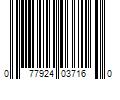 0 77924 03716 0